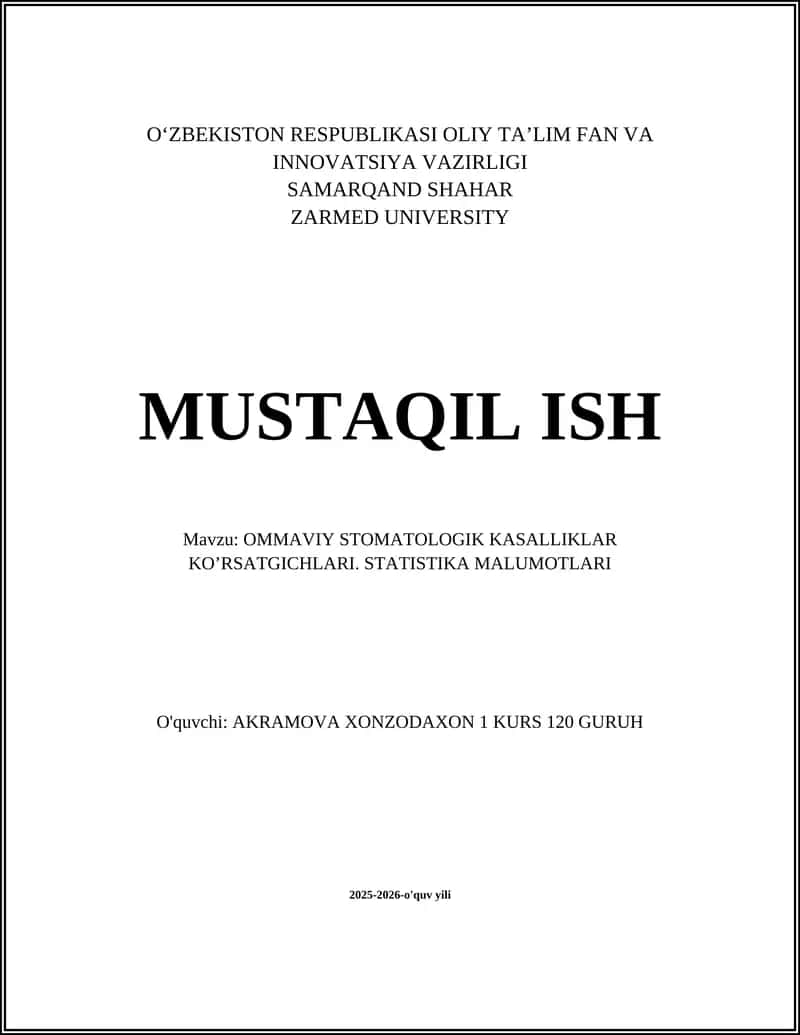 O‘ZBEKISTON RESPUBLIKASI OLIY TA’LIM FAN VA INNOVATSIYA VAZIRLIGI
SAMARQAND SHAHAR
ZARMED UNIVERSITY

MUSTAQIL ISH

Mavzu: OMMAVIY STOMATOLOGIK KASALLIKLAR KO’RSATGICHLARI. STATISTIKA MALUMOTLARI

O'quvchi: AKRAMOVA XONZODAXON 1 KURS 120 GURUH

2025-2026-o'quv yili